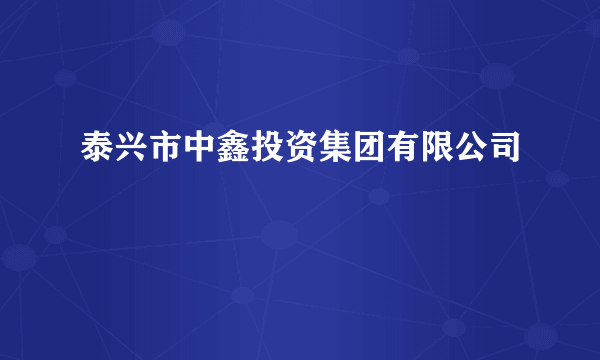 泰兴市中鑫投资集团有限公司